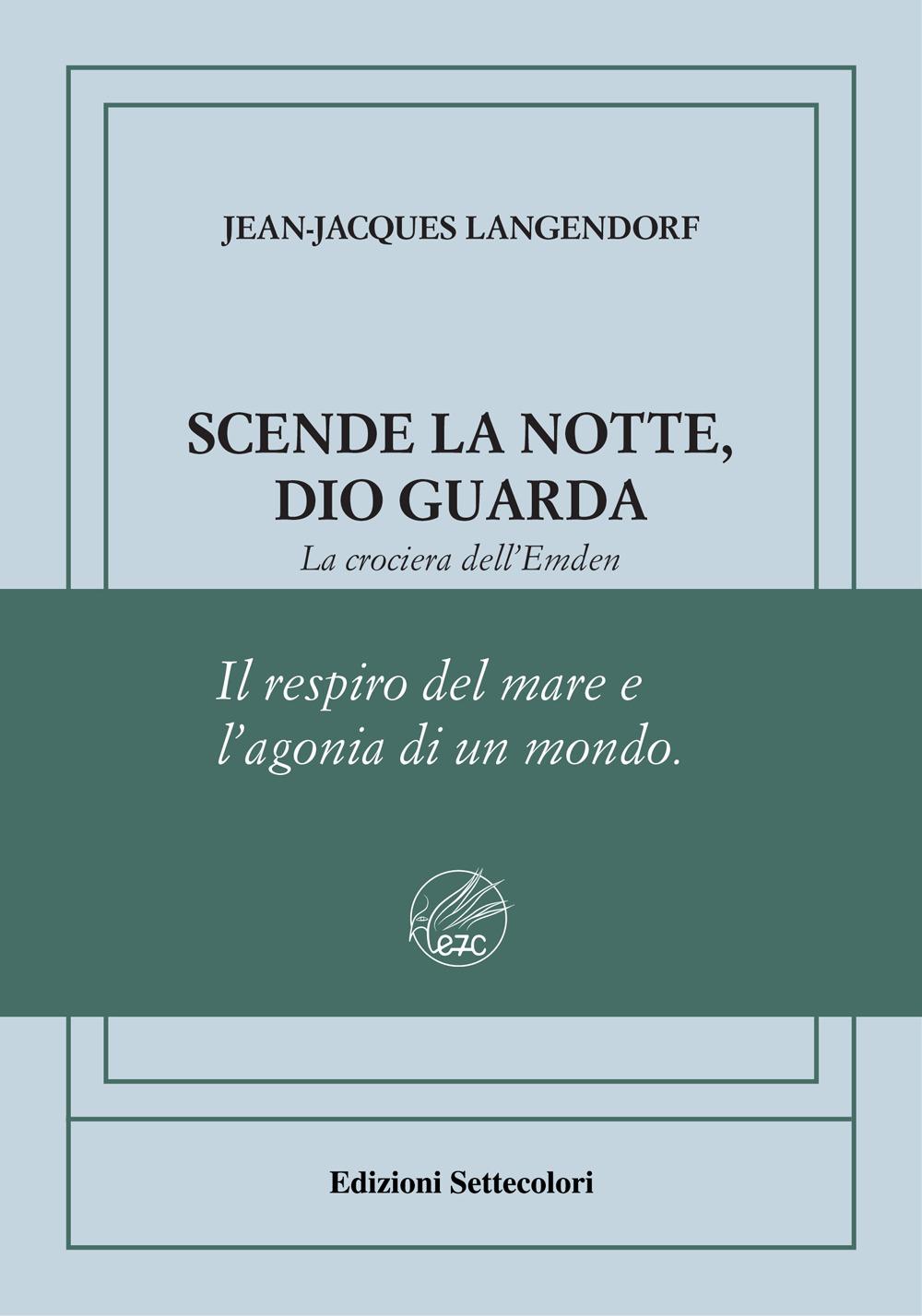 JEAN-JACQUES LANGENDORF

SCENDE LA NOTTE,
DIO GUARDA

La crociera dell'Emden

Il respiro del mare e l'agonia di un mondo.

e7c

Edizioni Settecolori